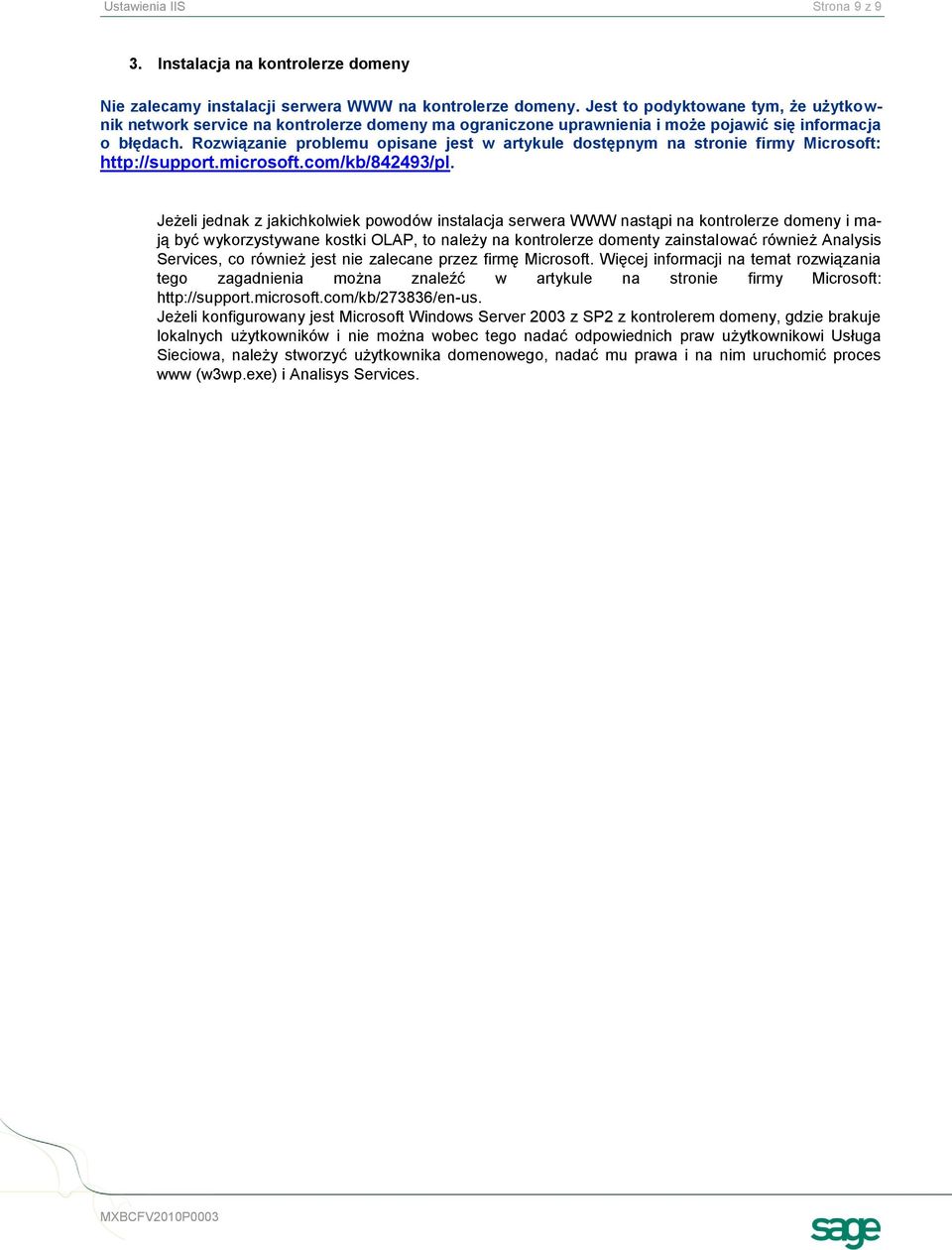 Ustawienia IIS Strona 9 z 9

3. Instalacja na kontrolerze domeny

Nie zalecamy instalacji serwera WWW na kontrolerze domeny. Jest to podyktowane tym, że użytkownik network service na kontrolerze domeny ma ograniczone uprawnienia i może pojawić się informacja o błędach. Rozwiązanie problemu opisane jest w artykule dostępnym na stronie firmy Microsoft: http://support.microsoft.com/kb/842493/pl.

Jeżeli jednak z jakichkolwiek powodów instalacja serwera WWW nastąpi na kontrolerze domeny i mają być wykorzystywane kostki OLAP, to należy na kontrolerze domenty zainstalować również Analysis Services, co również jest nie zalecane przez firmę Microsoft. Więcej informacji na temat rozwiązania tego zagadnienia można znaleźć w artykule na stronie firmy Microsoft: http://support.microsoft.com/kb/273836/en-us.
Jeżeli konfigurowany jest Microsoft Windows Server 2003 z SP2 z kontrolerem domeny, gdzie brakuje lokalnych użytkowników i nie można wobec tego nadać odpowiednich praw użytkownikowi Usługa Sieciowa, należy stworzyć użytkownika domenowego, nadać mu prawa i na nim uruchomić proces www (w3wp.exe) i Analisys Services.

MXBCFV2010P0003

sage